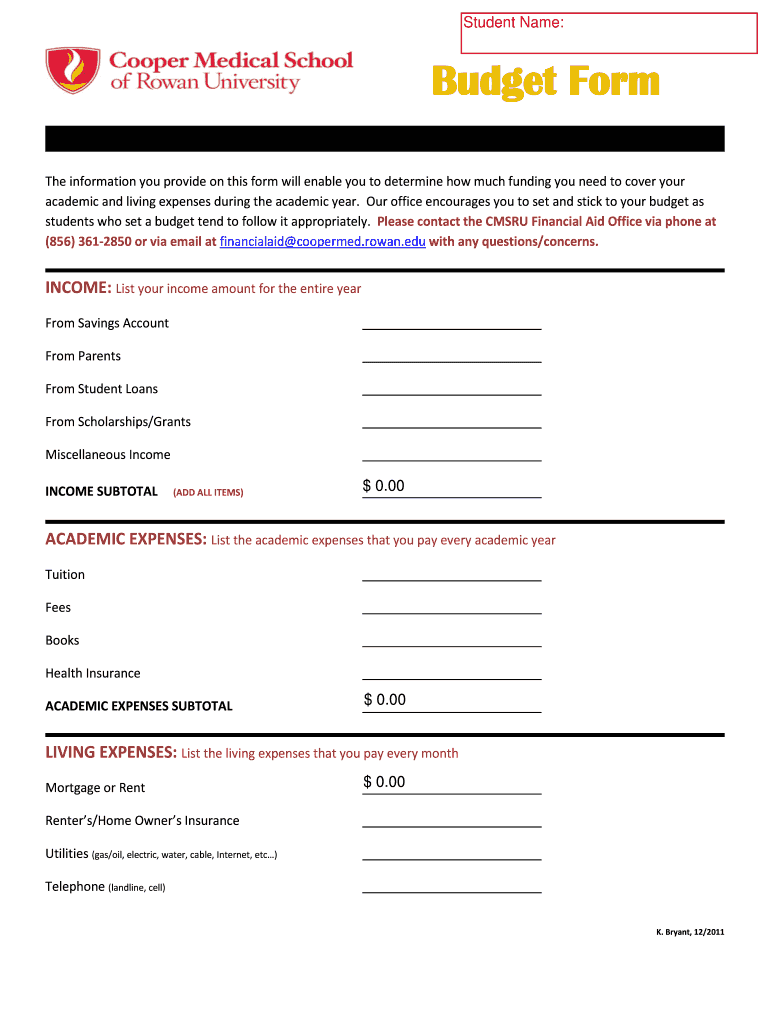 Student Name:

Cooper Medical School of Rowan University

Budget Form

The information you provide on this form will enable you to determine how much funding you need to cover your academic and living expenses during the academic year. Our office encourages you to set and stick to your budget as students who set a budget tend to follow it appropriately. Please contact the CMSRU Financial Aid Office via phone at (856) 361-2850 or via email at financialaid@coopermed.rowan.edu with any questions/concerns.

INCOME: List your income amount for the entire year

From Savings Account

From Parents

From Student Loans

From Scholarships/Grants

Miscellaneous Income

INCOME SUBTOTAL (ADD ALL ITEMS) $ 0.00

ACADEMIC EXPENSES: List the academic expenses that you pay every academic year

Tuition

Fees

Books

Health Insurance

ACADEMIC EXPENSES SUBTOTAL $ 0.00

LIVING EXPENSES: List the living expenses that you pay every month

Mortgage or Rent $ 0.00

Renter's/Home Owner's Insurance

Utilities (gas/oil, electric, water, cable, Internet, etc…)

Telephone (landline, cell)

K. Bryant, 12/2011